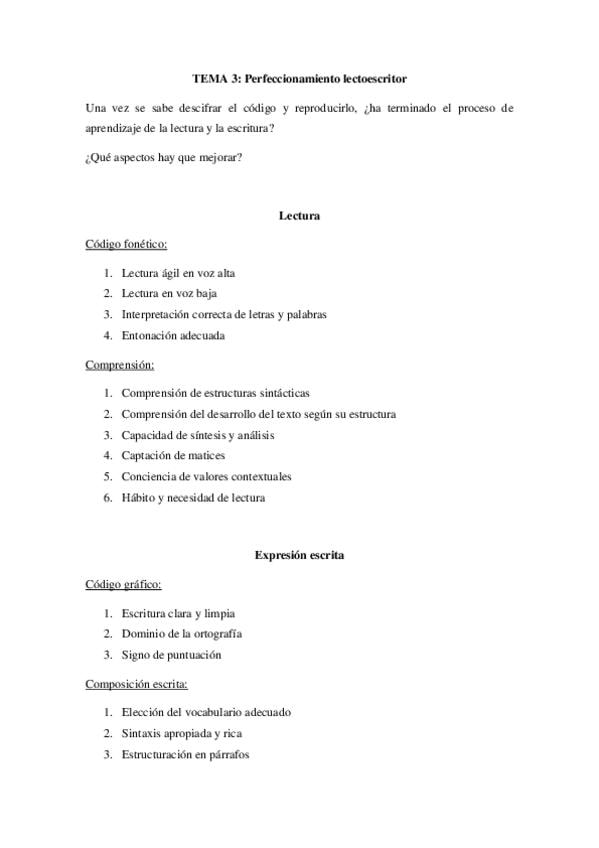 TEMA 3: Perfeccionamiento lectoescritor

Una vez se sabe descifrar el código y reproducirlo, ¿ha terminado el proceso de aprendizaje de la lectura y la escritura?

¿Qué aspectos hay que mejorar?

Lectura

Código fonético:

1. Lectura ágil en voz alta
2. Lectura en voz baja
3. Interpretación correcta de letras y palabras
4. Entonación adecuada

Comprensión:

1. Comprensión de estructuras sintácticas
2. Comprensión del desarrollo del texto según su estructura
3. Capacidad de síntesis y análisis
4. Captación de matices
5. Conciencia de valores contextuales
6. Hábito y necesidad de lectura

Expresión escrita

Código gráfico:

1. Escritura clara y limpia
2. Dominio de la ortografía
3. Signo de puntuación

Composición escrita:

1. Elección del vocabulario adecuado
2. Sintaxis apropiada y rica
3. Estructuración en párrafos